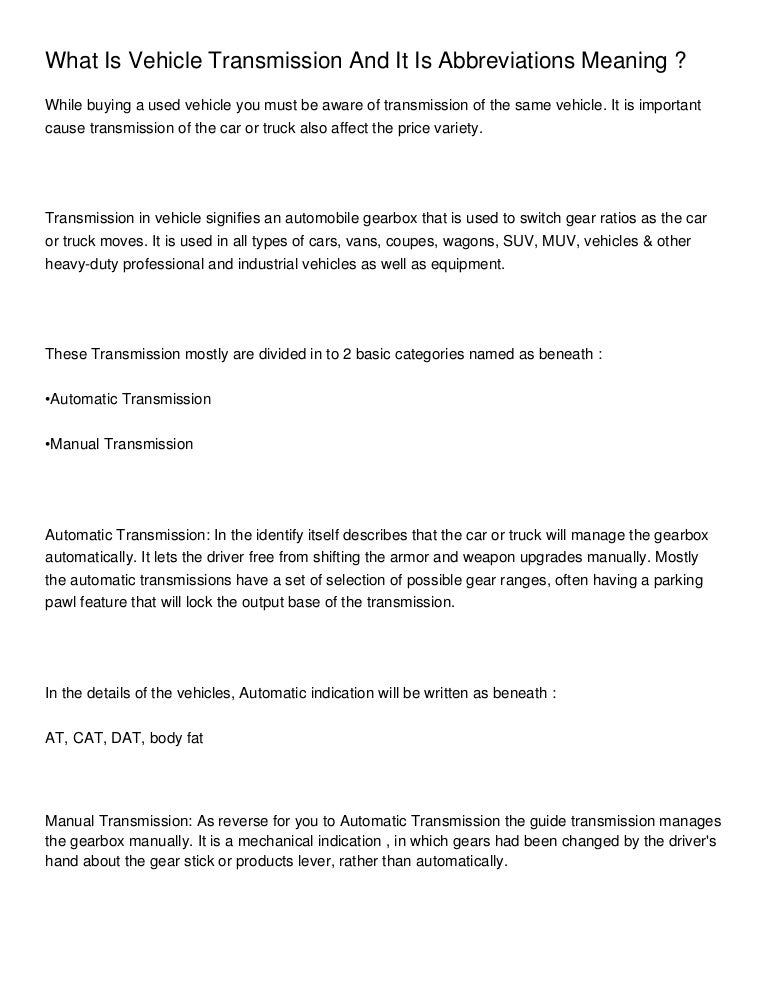 What Is Vehicle Transmission And It Is Abbreviations Meaning ?

While buying a used vehicle you must be aware of transmission of the same vehicle. It is important cause transmission of the car or truck also affect the price variety.

Transmission in vehicle signifies an automobile gearbox that is used to switch gear ratios as the car or truck moves. It is used in all types of cars, vans, coupes, wagons, SUV, MUV, vehicles & other heavy-duty professional and industrial vehicles as well as equipment.

These Transmission mostly are divided in to 2 basic categories named as beneath :

•Automatic Transmission

•Manual Transmission

Automatic Transmission: In the identify itself describes that the car or truck will manage the gearbox automatically. It lets the driver free from shifting the armor and weapon upgrades manually. Mostly the automatic transmissions have a set of selection of possible gear ranges, often having a parking pawl feature that will lock the output base of the transmission.

In the details of the vehicles, Automatic indication will be written as beneath :

AT, CAT, DAT, body fat

Manual Transmission: As reverse for you to Automatic Transmission the guide transmission manages the gearbox manually. It is a mechanical indication , in which gears had been changed by the driver's hand about the gear stick or products lever, rather than automatically.